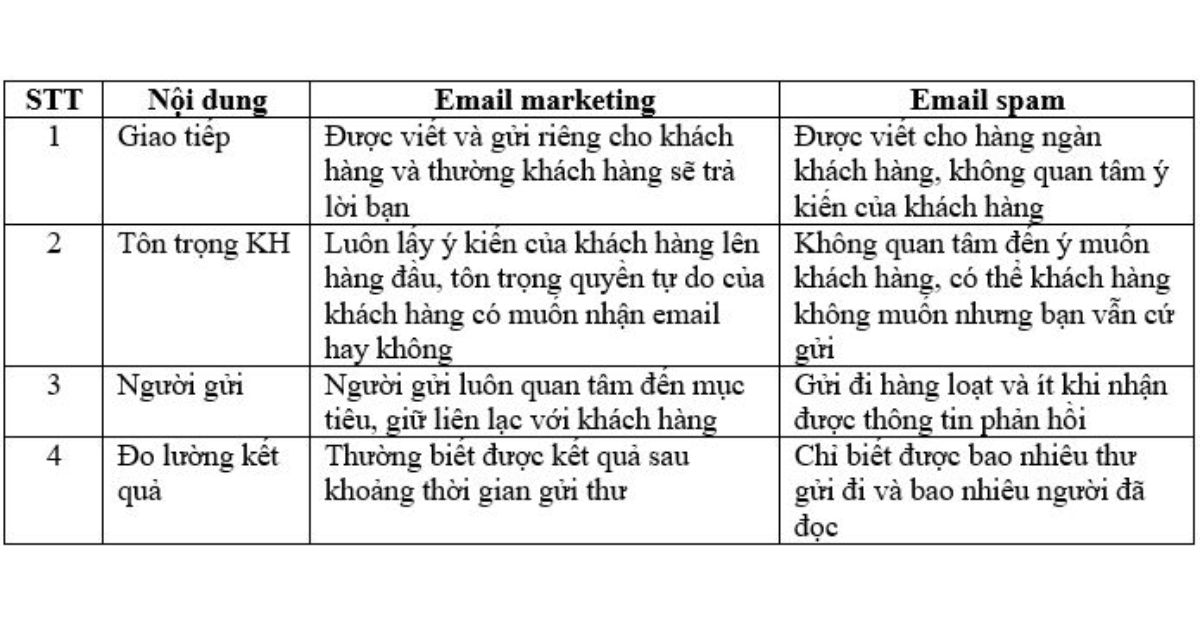 | STT | Nội dung | Email marketing | Email spam |
|---|---|---|---|
| 1 | Giao tiếp | Được viết và gửi riêng cho khách hàng và thường khách hàng sẽ trả lời bạn | Được viết cho hàng ngàn khách hàng, không quan tâm ý kiến của khách hàng |
| 2 | Tôn trọng KH | Luôn lấy ý kiến của khách hàng lên hàng đầu, tôn trọng quyền tự do của khách hàng có muốn nhận email hay không | Không quan tâm đến ý muốn khách hàng, có thể khách hàng không muốn nhưng bạn vẫn cứ gửi |
| 3 | Người gửi | Người gửi luôn quan tâm đến mục tiêu, giữ liên lạc với khách hàng | Gửi đi hàng loạt và ít khi nhận được thông tin phản hồi |
| 4 | Đo lường kết quả | Thường biết được kết quả sau khoảng thời gian gửi thư | Chỉ biết được bao nhiêu thư gửi đi và bao nhiêu người đã đọc |